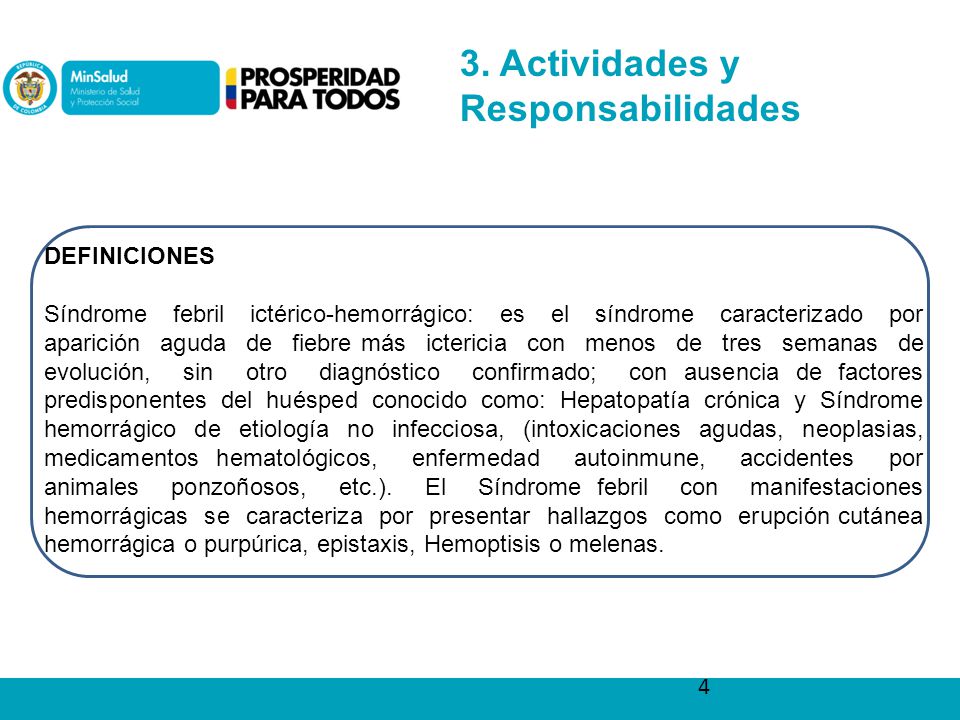 REPÚBLICA DE COLOMBIA

MinSalud
Ministerio de Salud y Protección Social

PROSPERIDAD PARA TODOS

3. Actividades y Responsabilidades

DEFINICIONES

Síndrome febril ictérico-hemorrágico: es el síndrome caracterizado por aparición aguda de fiebre más ictericia con menos de tres semanas de evolución, sin otro diagnóstico confirmado; con ausencia de factores predisponentes del huésped conocido como: Hepatopatía crónica y Síndrome hemorrágico de etiología no infecciosa, (intoxicaciones agudas, neoplasias, medicamentos hematológicos, enfermedad autoinmune, accidentes por animales ponzoñosos, etc.). El Síndrome febril con manifestaciones hemorrágicas se caracteriza por presentar hallazgos como erupción cutánea hemorrágica o purpúrica, epistaxis, Hemoptisis o melenas.

4